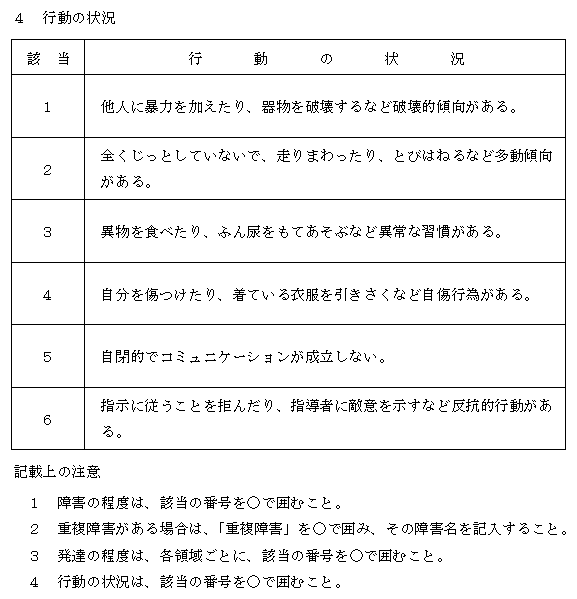 4　行動の状況

| 該　当 | 行　　動　　の　　状　　況 |
|---|---|
| 1 | 他人に暴力を加えたり、器物を破壊するなど破壊的傾向がある。 |
| 2 | 全くじっとしていないで、走りまわったり、とびはねるなど多動傾向がある。 |
| 3 | 異物を食べたり、ふん尿をもてあそぶなど異常な習慣がある。 |
| 4 | 自分を傷つけたり、着ている衣服を引きさくなど自傷行為がある。 |
| 5 | 自閉的でコミュニケーションが成立しない。 |
| 6 | 指示に従うことを拒んだり、指導者に敵意を示すなど反抗的行動がある。 |

記載上の注意

1　障害の程度は、該当の番号を○で囲むこと。
2　重複障害がある場合は、「重複障害」を○で囲み、その障害名を記入すること。
3　発達の程度は、各領域ごとに、該当の番号を○で囲むこと。
4　行動の状況は、該当の番号を○で囲むこと。